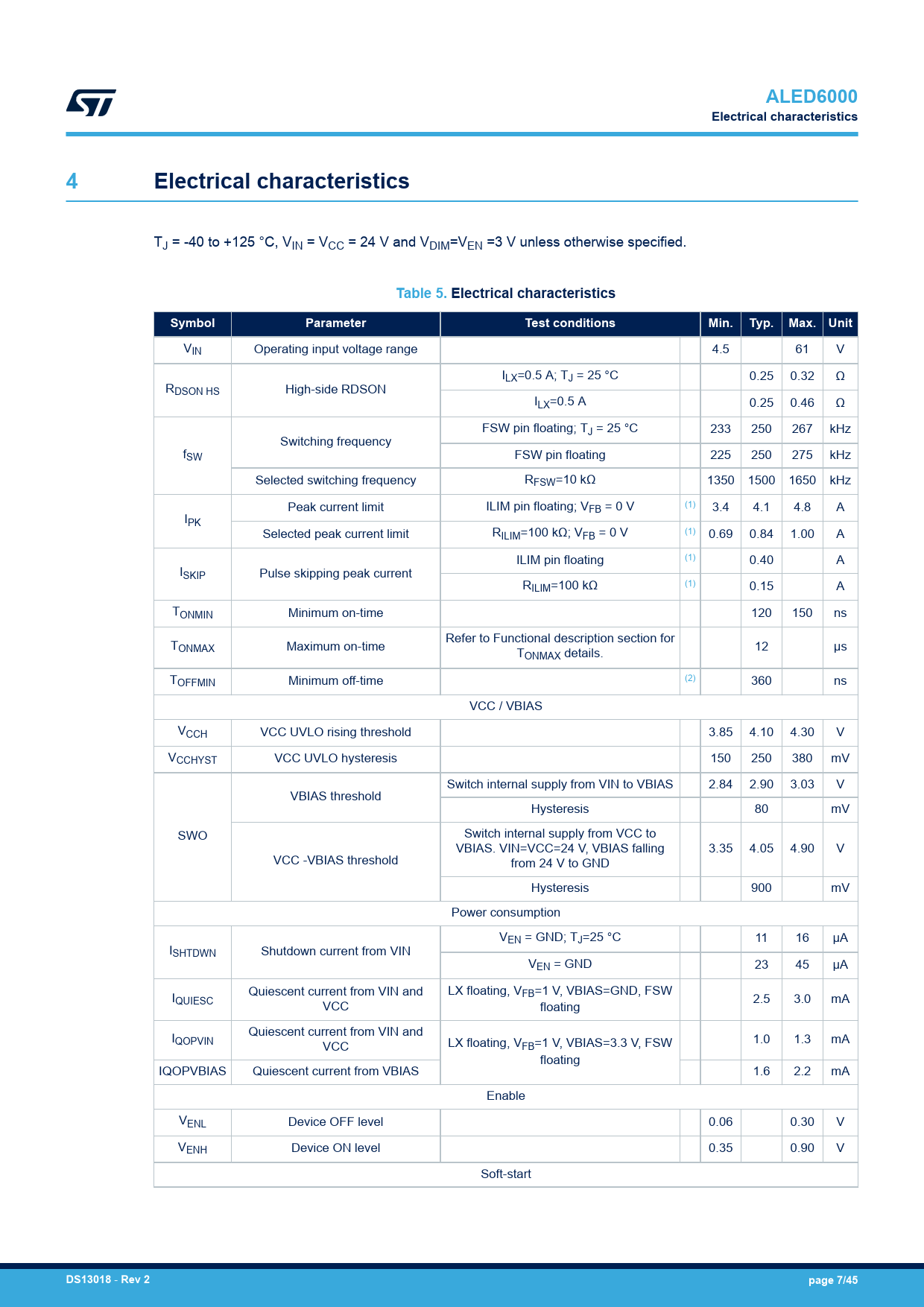 ALED6000
Electrical characteristics

4 Electrical characteristics

$T_J$ = -40 to +125 °C, $V_{IN}$ = $V_{CC}$ = 24 V and $V_{DIM}$=$V_{EN}$ =3 V unless otherwise specified.

Table 5. Electrical characteristics

| Symbol | Parameter | Test conditions | | Min. | Typ. | Max. | Unit |
|---|---|---|---|---|---|---|---|
| $V_{IN}$ | Operating input voltage range | | | 4.5 | | 61 | V |
| $R_{DSON\ HS}$ | High-side RDSON | $I_{LX}$=0.5 A; $T_J$ = 25 °C | | | 0.25 | 0.32 | Ω |
| | | $I_{LX}$=0.5 A | | | 0.25 | 0.46 | Ω |
| $f_{SW}$ | Switching frequency | FSW pin floating; $T_J$ = 25 °C | | 233 | 250 | 267 | kHz |
| | | FSW pin floating | | 225 | 250 | 275 | kHz |
| | Selected switching frequency | $R_{FSW}$=10 kΩ | | 1350 | 1500 | 1650 | kHz |
| $I_{PK}$ | Peak current limit | ILIM pin floating; $V_{FB}$ = 0 V | (1) | 3.4 | 4.1 | 4.8 | A |
| | Selected peak current limit | $R_{ILIM}$=100 kΩ; $V_{FB}$ = 0 V | (1) | 0.69 | 0.84 | 1.00 | A |
| $I_{SKIP}$ | Pulse skipping peak current | ILIM pin floating | (1) | | 0.40 | | A |
| | | $R_{ILIM}$=100 kΩ | (1) | | 0.15 | | A |
| $T_{ONMIN}$ | Minimum on-time | | | | 120 | 150 | ns |
| $T_{ONMAX}$ | Maximum on-time | Refer to Functional description section for $T_{ONMAX}$ details. | | | 12 | | µs |
| $T_{OFFMIN}$ | Minimum off-time | | (2) | | 360 | | ns |
| VCC / VBIAS | | | | | | | |
| $V_{CCH}$ | VCC UVLO rising threshold | | | 3.85 | 4.10 | 4.30 | V |
| $V_{CCHYST}$ | VCC UVLO hysteresis | | | 150 | 250 | 380 | mV |
| SWO | VBIAS threshold | Switch internal supply from VIN to VBIAS | | 2.84 | 2.90 | 3.03 | V |
| | | Hysteresis | | | 80 | | mV |
| | VCC -VBIAS threshold | Switch internal supply from VCC to VBIAS. VIN=VCC=24 V, VBIAS falling from 24 V to GND | | 3.35 | 4.05 | 4.90 | V |
| | | Hysteresis | | | 900 | | mV |
| Power consumption | | | | | | | |
| $I_{SHTDWN}$ | Shutdown current from VIN | $V_{EN}$ = GND; $T_J$=25 °C | | | 11 | 16 | µA |
| | | $V_{EN}$ = GND | | | 23 | 45 | µA |
| $I_{QUIESC}$ | Quiescent current from VIN and VCC | LX floating, $V_{FB}$=1 V, VBIAS=GND, FSW floating | | | 2.5 | 3.0 | mA |
| $I_{QOPVIN}$ | Quiescent current from VIN and VCC | LX floating, $V_{FB}$=1 V, VBIAS=3.3 V, FSW floating | | | 1.0 | 1.3 | mA |
| IQOPVBIAS | Quiescent current from VBIAS | | | | 1.6 | 2.2 | mA |
| Enable | | | | | | | |
| $V_{ENL}$ | Device OFF level | | | 0.06 | | 0.30 | V |
| $V_{ENH}$ | Device ON level | | | 0.35 | | 0.90 | V |
| Soft-start | | | | | | | |

DS13018 - Rev 2
page 7/45